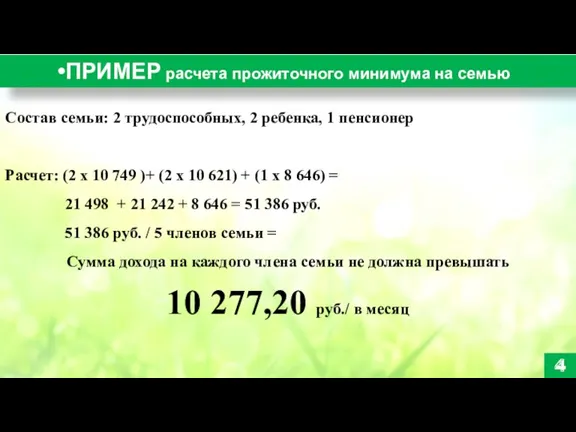 •ПРИМЕР расчета прожиточного минимума на семью

Состав семьи: 2 трудоспособных, 2 ребенка, 1 пенсионер

Расчет: (2 х 10 749 )+ (2 х 10 621) + (1 х 8 646) =

21 498 + 21 242 + 8 646 = 51 386 руб.

51 386 руб. / 5 членов семьи =

Сумма дохода на каждого члена семьи не должна превышать

10 277,20 руб./ в месяц

4